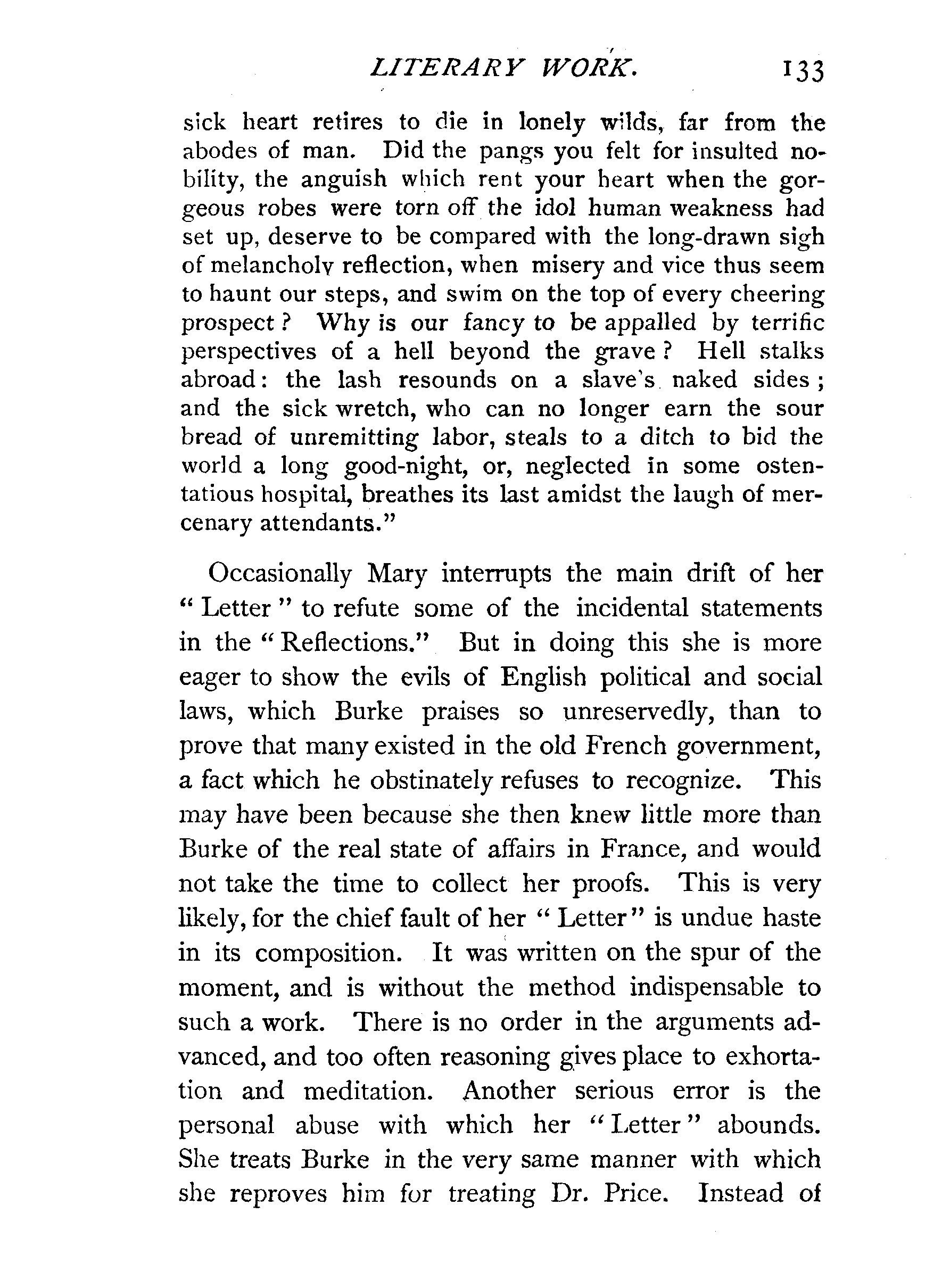 LITERARY WORK. 133

sick heart retires to die in lonely wilds, far from the abodes of man. Did the pangs you felt for insulted nobility, the anguish which rent your heart when the gorgeous robes were torn off the idol human weakness had set up, deserve to be compared with the long-drawn sigh of melancholy reflection, when misery and vice thus seem to haunt our steps, and swim on the top of every cheering prospect? Why is our fancy to be appalled by terrific perspectives of a hell beyond the grave? Hell stalks abroad: the lash resounds on a slave's naked sides; and the sick wretch, who can no longer earn the sour bread of unremitting labor, steals to a ditch to bid the world a long good-night, or, neglected in some ostentatious hospital, breathes its last amidst the laugh of mercenary attendants."

Occasionally Mary interrupts the main drift of her "Letter" to refute some of the incidental statements in the "Reflections." But in doing this she is more eager to show the evils of English political and social laws, which Burke praises so unreservedly, than to prove that many existed in the old French government, a fact which he obstinately refuses to recognize. This may have been because she then knew little more than Burke of the real state of affairs in France, and would not take the time to collect her proofs. This is very likely, for the chief fault of her "Letter" is undue haste in its composition. It was written on the spur of the moment, and is without the method indispensable to such a work. There is no order in the arguments advanced, and too often reasoning gives place to exhortation and meditation. Another serious error is the personal abuse with which her "Letter" abounds. She treats Burke in the very same manner with which she reproves him for treating Dr. Price. Instead of